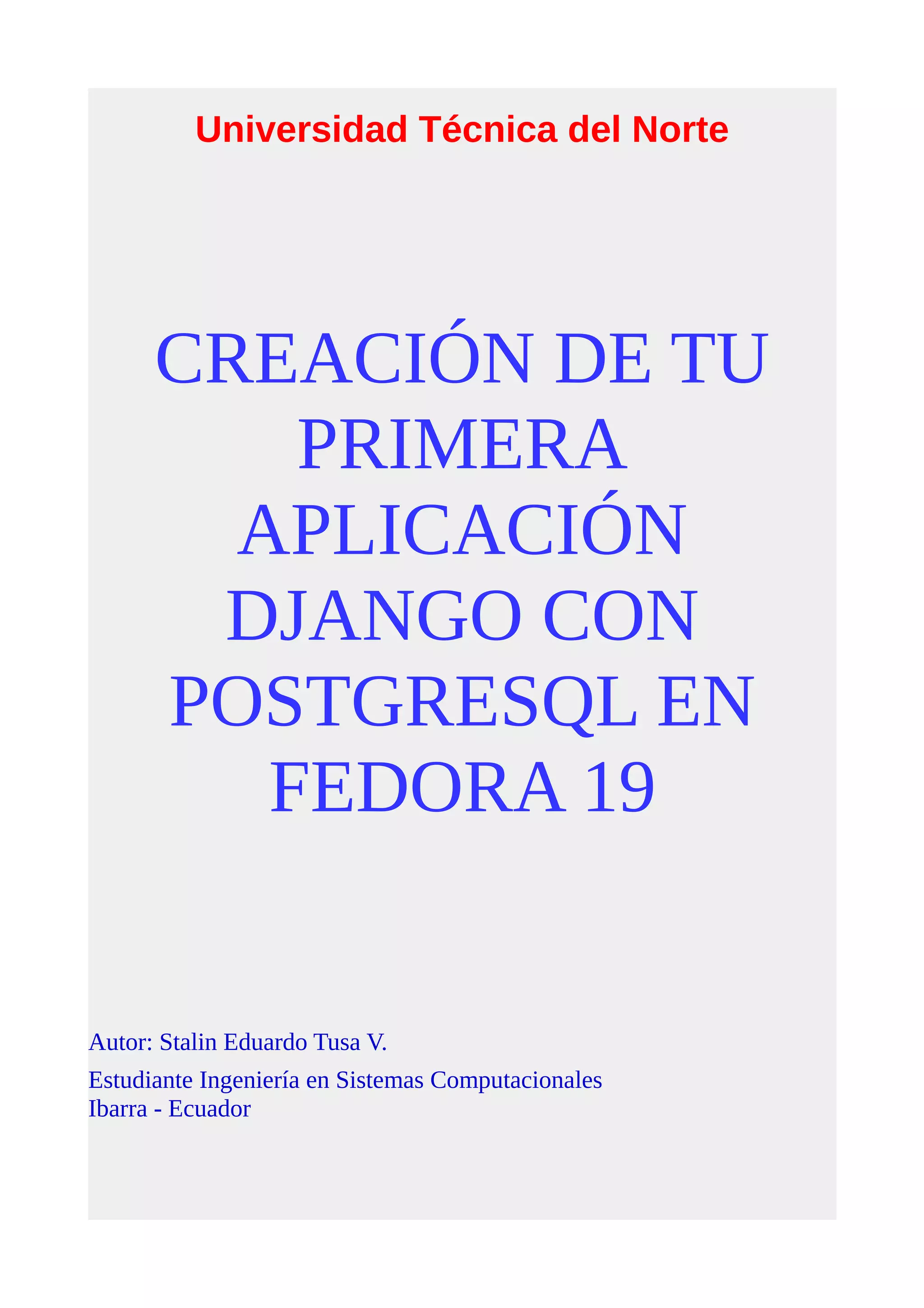 Universidad Técnica del Norte

CREACIÓN DE TU PRIMERA APLICACIÓN DJANGO CON POSTGRESQL EN FEDORA 19

Autor: Stalin Eduardo Tusa V.

Estudiante Ingeniería en Sistemas Computacionales
Ibarra - Ecuador